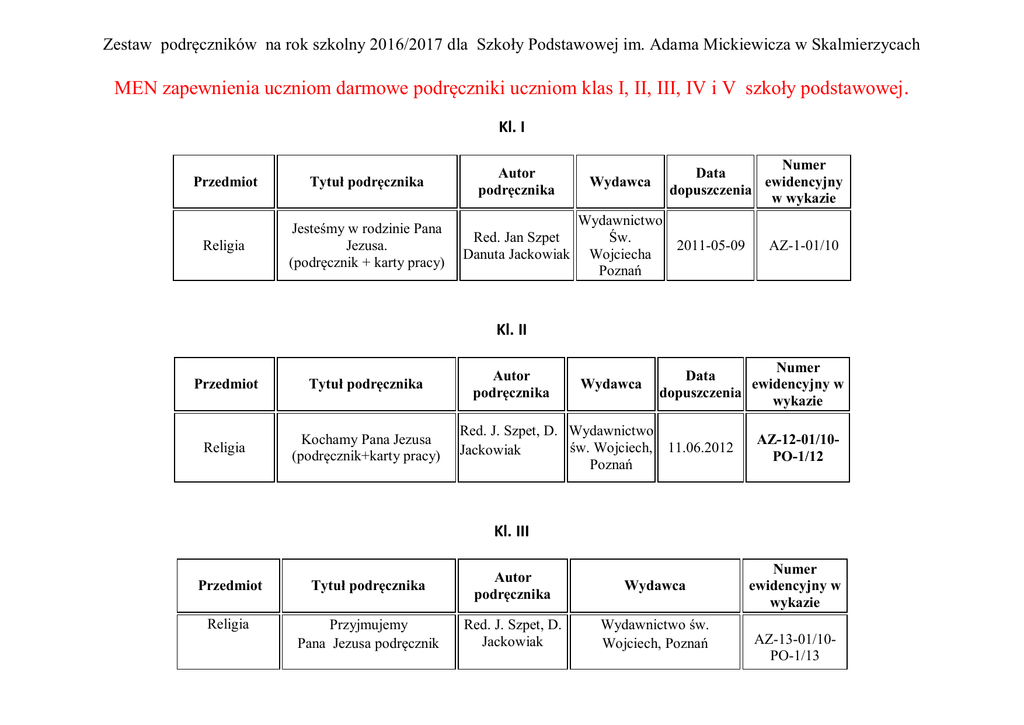 Zestaw podręczników na rok szkolny 2016/2017 dla Szkoły Podstawowej im. Adama Mickiewicza w Skalmierzycach

MEN zapewnienia uczniom darmowe podręczniki uczniom klas I, II, III, IV i V szkoły podstawowej.

Kl. I

| Przedmiot | Tytuł podręcznika | Autor podręcznika | Wydawca | Data dopuszczenia | Numer ewidencyjny w wykazie |
|---|---|---|---|---|---|
| Religia | Jesteśmy w rodzinie Pana Jezusa. (podręcznik + karty pracy) | Red. Jan Szpet Danuta Jackowiak | Wydawnictwo Św. Wojciecha Poznań | 2011-05-09 | AZ-1-01/10 |

Kl. II

| Przedmiot | Tytuł podręcznika | Autor podręcznika | Wydawca | Data dopuszczenia | Numer ewidencyjny w wykazie |
|---|---|---|---|---|---|
| Religia | Kochamy Pana Jezusa (podręcznik+karty pracy) | Red. J. Szpet, D. Jackowiak | Wydawnictwo św. Wojciech, Poznań | 11.06.2012 | AZ-12-01/10-PO-1/12 |

Kl. III

| Przedmiot | Tytuł podręcznika | Autor podręcznika | Wydawca | Numer ewidencyjny w wykazie |
|---|---|---|---|---|
| Religia | Przyjmujemy Pana Jezusa podręcznik | Red. J. Szpet, D. Jackowiak | Wydawnictwo św. Wojciech, Poznań | AZ-13-01/10-PO-1/13 |